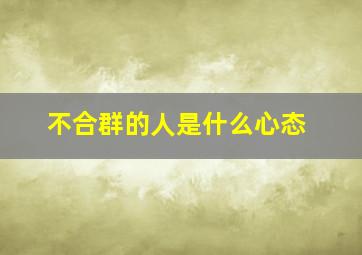 不合群的人是什么心态